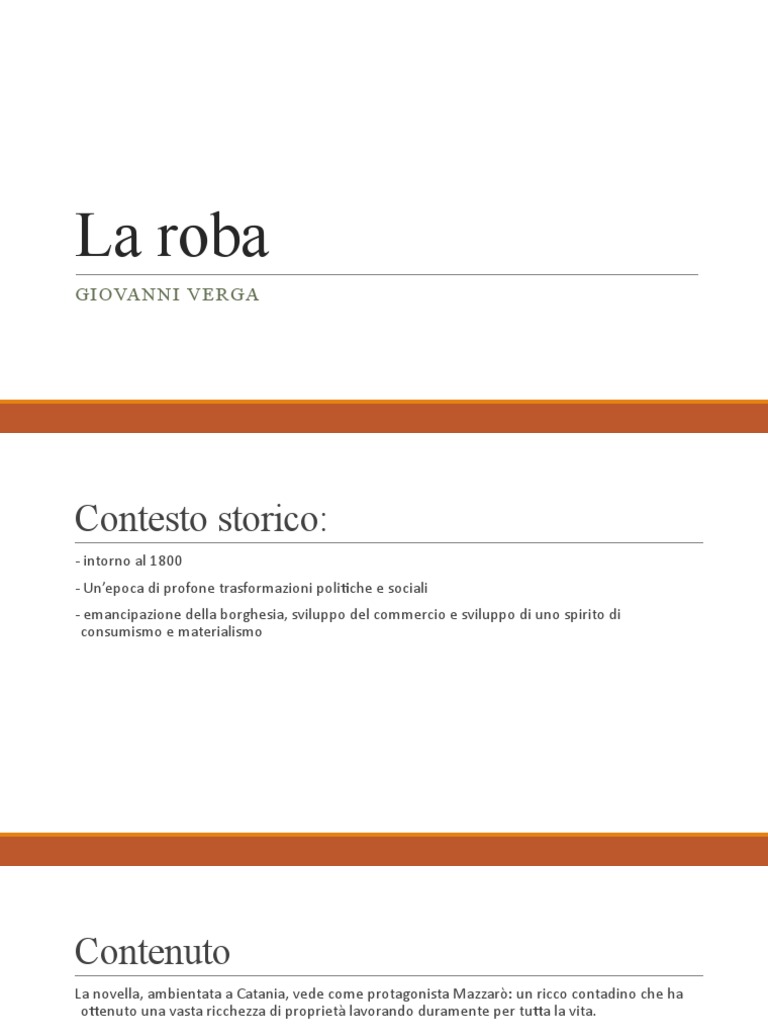 La roba

GIOVANNI VERGA

Contesto storico:

- intorno al 1800

- Un'epoca di profone trasformazioni politiche e sociali

- emancipazione della borghesia, sviluppo del commercio e sviluppo di uno spirito di consumismo e materialismo

Contenuto

La novella, ambientata a Catania, vede come protagonista Mazzarò: un ricco contadino che ha ottenuto una vasta ricchezza di proprietà lavorando duramente per tutta la vita.